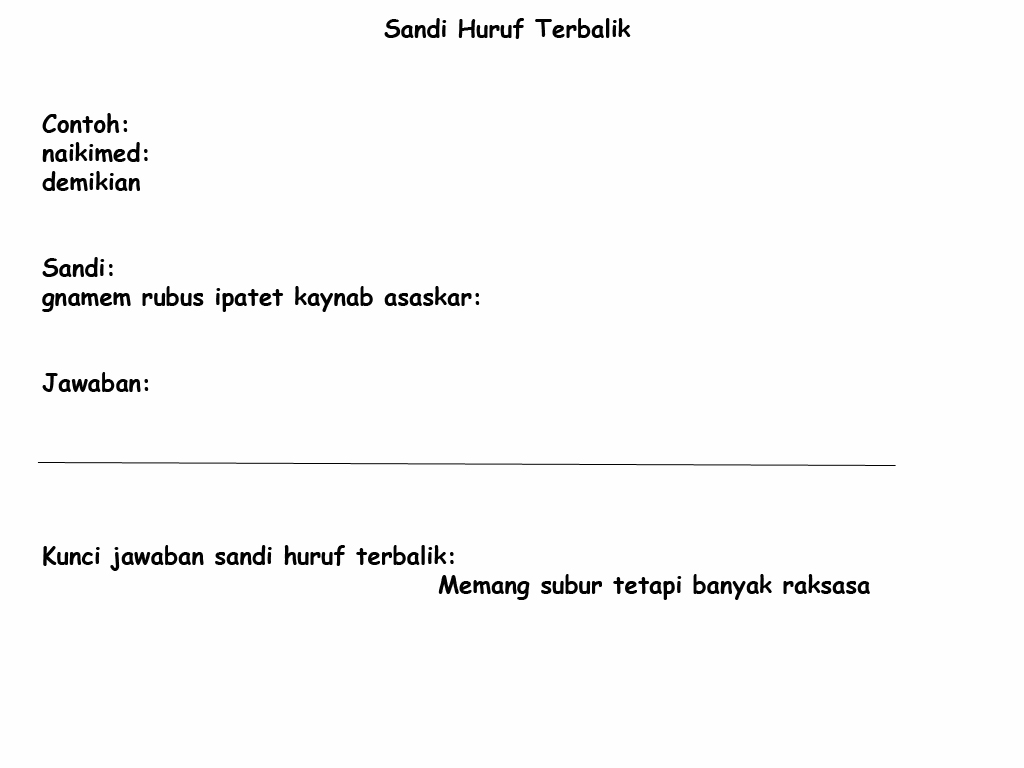 Sandi Huruf Terbalik

Contoh:
naikimed:
demikian

Sandi:
gnamem rubus ipatet kaynab asaskar:

Jawaban:

Kunci jawaban sandi huruf terbalik:
Memang subur tetapi banyak raksasa